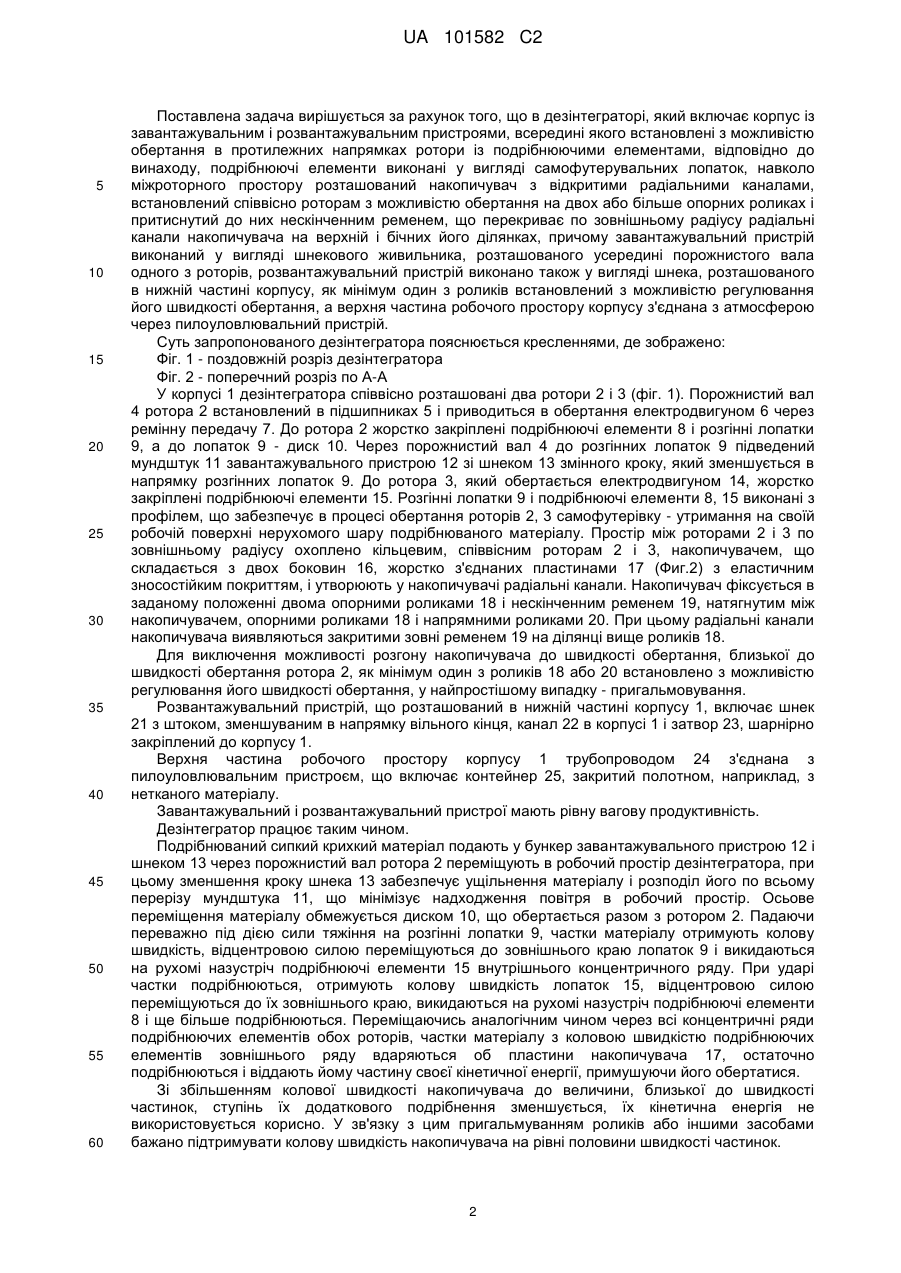 UA 101582 C2

Поставлена задача вирішується за рахунок того, що в дезінтеграторі, який включає корпус із завантажувальним і розвантажувальним пристроями, всередині якого встановлені з можливістю обертання в протилежних напрямках ротори із подрібнюючими елементами, відповідно до винаходу, подрібнюючі елементи виконані у вигляді самофутерувальних лопаток, навколо

5 міжроторного простору розташований накопичувач з відкритими радіальними каналами, встановлений співвісно роторам з можливістю обертання на двох або більше опорних роликах і притиснутий до них нескінченним ременем, що перекриває по зовнішньому радіусу радіальні канали накопичувача на верхній і бічних його ділянках, причому завантажувальний пристрій виконаний у вигляді шнекового живильника, розташованого усередині порожнистого вала

10 одного з роторів, розвантажувальний пристрій виконано також у вигляді шнека, розташованого в нижній частині корпусу, як мінімум один з роликів встановлений з можливістю регулювання його швидкості обертання, а верхня частина робочого простору корпусу з'єднана з атмосферою через пилоуловлювальний пристрій.

Суть запропонованого дезінтегратора пояснюється кресленнями, де зображено:

15 Фіг. 1 - поздовжній розріз дезінтегратора

Фіг. 2 - поперечний розріз по А-А

У корпусі 1 дезінтегратора співвісно розташовані два ротори 2 і 3 (фіг. 1). Порожнистий вал 4 ротора 2 встановлений в підшипниках 5 і приводиться в обертання електродвигуном 6 через ремінну передачу 7. До ротора 2 жорстко закріплені подрібнюючі елементи 8 і розгінні лопатки

20 9, а до лопаток 9 - диск 10. Через порожнистий вал 4 до розгінних лопаток 9 підведений мундштук 11 завантажувального пристрою 12 зі шнеком 13 змінного кроку, який зменшується в напрямку розгінних лопаток 9. До ротора 3, який обертається електродвигуном 14, жорстко закріплені подрібнюючі елементи 15. Розгінні лопатки 9 і подрібнюючі елементи 8, 15 виконані з профілем, що забезпечує в процесі обертання роторів 2, 3 самофутерівку - утримання на своїй

25 робочій поверхні нерухомого шару подрібнюваного матеріалу. Простір між роторами 2 і 3 по зовнішньому радіусу охоплено кільцевим, співвісним роторам 2 і 3, накопичувачем, що складається з двох боковин 16, жорстко з'єднаних пластинами 17 (Фиг.2) з еластичним зносостійким покриттям, і утворюють у накопичувачі радіальні канали. Накопичувач фіксується в заданому положенні двома опорними роликами 18 і нескінченним ременем 19, натягнутим між

30 накопичувачем, опорними роликами 18 і напрямними роликами 20. При цьому радіальні канали накопичувача виявляються закритими зовні ременем 19 на ділянці вище роликів 18.

Для виключення можливості розгону накопичувача до швидкості обертання, близької до швидкості обертання ротора 2, як мінімум один з роликів 18 або 20 встановлено з можливістю регулювання його швидкості обертання, у найпростішому випадку - пригальмовування.

35 Розвантажувальний пристрій, що розташований в нижній частині корпусу 1, включає шнек 21 з штоком, зменшуваним в напрямку вільного кінця, канал 22 в корпусі 1 і затвор 23, шарнірно закріплений до корпусу 1.

Верхня частина робочого простору корпусу 1 трубопроводом 24 з'єднана з пилоуловлювальним пристроєм, що включає контейнер 25, закритий полотном, наприклад, з

40 нетканого матеріалу.

Завантажувальний і розвантажувальний пристрої мають рівну вагову продуктивність.

Дезінтегратор працює таким чином.

Подрібнюваний сипкий крихкий матеріал подають у бункер завантажувального пристрою 12 і шнеком 13 через порожнистий вал ротора 2 переміщують в робочий простір дезінтегратора, при

45 цьому зменшення кроку шнека 13 забезпечує ущільнення матеріалу і розподіл його по всьому перерізу мундштука 11, що мінімізує надходження повітря в робочий простір. Осьове переміщення матеріалу обмежується диском 10, що обертається разом з ротором 2. Падаючи переважно під дією сили тяжіння на розгінні лопатки 9, частки матеріалу отримують колову швидкість, відцентровою силою переміщуються до зовнішнього краю лопаток 9 і викидаються

50 на рухомі назустріч подрібнюючі елементи 15 внутрішнього концентричного ряду. При ударі частки подрібнюються, отримують колову швидкість лопаток 15, відцентровою силою переміщуються до їх зовнішнього краю, викидаються на рухомі назустріч подрібнюючі елементи 8 і ще більше подрібнюються. Переміщаючись аналогічним чином через всі концентричні ряди подрібнюючих елементів обох роторів, частки матеріалу з коловою швидкістю подрібнюючих

55 елементів зовнішнього ряду вдаряються об пластини накопичувача 17, остаточно подрібнюються і віддають йому частину своєї кінетичної енергії, примушуючи його обертатися.

Зі збільшенням колової швидкості накопичувача до величини, близької до швидкості частинок, ступінь їх додаткового подрібнення зменшується, їх кінетична енергія не використовується корисно. У зв'язку з цим пригальмуванням роликів або іншими засобами

60 бажано підтримувати колову швидкість накопичувача на рівні половини швидкості частинок.

2